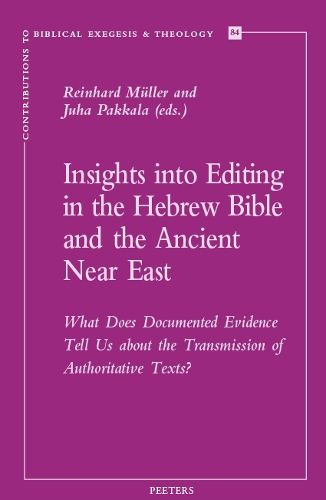 CONTRIBUTIONS TO BIBLICAL EXEGESIS & THEOLOGY 84

Reinhard Müller and Juha Pakkala (eds.)

Insights into Editing in the Hebrew Bible and the Ancient Near East

What Does Documented Evidence Tell Us about the Transmission of Authoritative Texts?

PEETERS